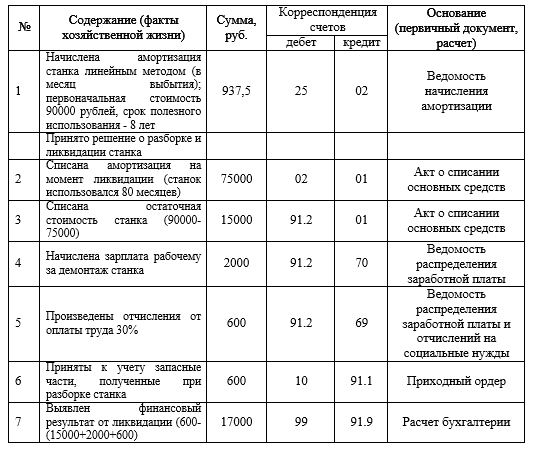 | № | Содержание (факты хозяйственной жизни) | Сумма, руб. | Корреспонденция счетов дебет | Корреспонденция счетов кредит | Основание (первичный документ, расчет) |
|---|---|---|---|---|---|
| 1 | Начислена амортизация станка линейным методом (в месяц выбытия); первоначальная стоимость 90000 рублей, срок полезного использования - 8 лет | 937,5 | 25 | 02 | Ведомость начисления амортизации |
| | Принято решение о разборке и ликвидации станка | | | | |
| 2 | Списана амортизация на момент ликвидации (станок использовался 80 месяцев) | 75000 | 02 | 01 | Акт о списании основных средств |
| 3 | Списана остаточная стоимость станка (90000-75000) | 15000 | 91.2 | 01 | Акт о списании основных средств |
| 4 | Начислена зарплата рабочему за демонтаж станка | 2000 | 91.2 | 70 | Ведомость распределения заработной платы |
| 5 | Произведены отчисления от оплаты труда 30% | 600 | 91.2 | 69 | Ведомость распределения заработной платы и отчислений на социальные нужды |
| 6 | Приняты к учету запасные части, полученные при разборке станка | 600 | 10 | 91.1 | Приходный ордер |
| 7 | Выявлен финансовый результат от ликвидации (600-(15000+2000+600) | 17000 | 99 | 91.9 | Расчет бухгалтерии |